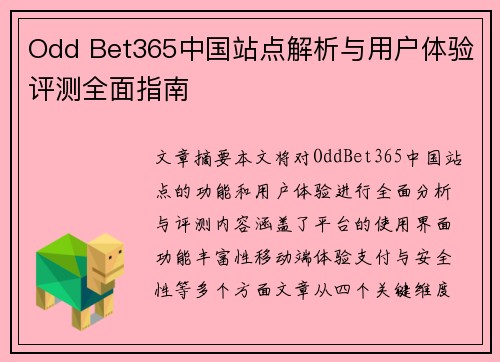 Odd Bet365中国站点解析与用户体验评测全面指南

文章摘要本文将对OddBet365中国站点的功能和用户体验进行全面分析与评测内容涵盖了平台的使用界面功能丰富性移动端体验支付与安全性等多个方面文章从四个关键维度